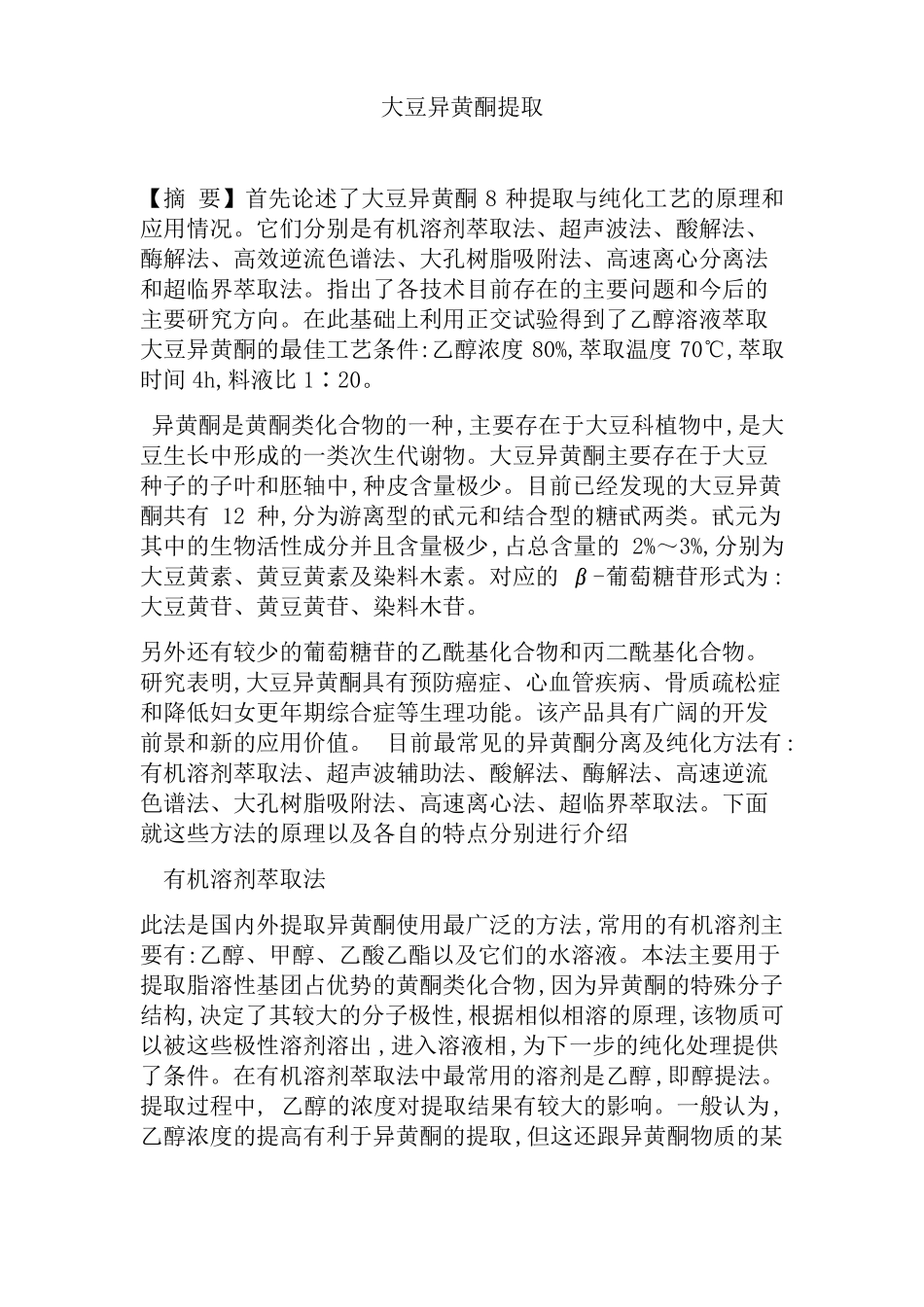 大豆异黄酮提取

【摘 要】首先论述了大豆异黄酮 8 种提取与纯化工艺的原理和应用情况。它们分别是有机溶剂萃取法、超声波法、酸解法、酶解法、高效逆流色谱法、大孔树脂吸附法、高速离心分离法和超临界萃取法。指出了各技术目前存在的主要问题和今后的主要研究方向。在此基础上利用正交试验得到了乙醇溶液萃取大豆异黄酮的最佳工艺条件:乙醇浓度 80%,萃取温度 70℃,萃取时间 4h,料液比 1∶20。

异黄酮是黄酮类化合物的一种,主要存在于大豆科植物中,是大豆生长中形成的一类次生代谢物。大豆异黄酮主要存在于大豆种子的子叶和胚轴中,种皮含量极少。目前已经发现的大豆异黄酮共有 12 种,分为游离型的甙元和结合型的糖甙两类。甙元为其中的生物活性成分并且含量极少,占总含量的 2%～3%,分别为大豆黄素、黄豆黄素及染料木素。对应的 $\beta$-葡萄糖苷形式为:大豆黄苷、黄豆黄苷、染料木苷。

另外还有较少的葡萄糖苷的乙酰基化合物和丙二酰基化合物。研究表明,大豆异黄酮具有预防癌症、心血管疾病、骨质疏松症和降低妇女更年期综合症等生理功能。该产品具有广阔的开发前景和新的应用价值。 目前最常见的异黄酮分离及纯化方法有:有机溶剂萃取法、超声波辅助法、酸解法、酶解法、高速逆流色谱法、大孔树脂吸附法、高速离心法、超临界萃取法。下面就这些方法的原理以及各自的特点分别进行介绍

有机溶剂萃取法

此法是国内外提取异黄酮使用最广泛的方法,常用的有机溶剂主要有:乙醇、甲醇、乙酸乙酯以及它们的水溶液。本法主要用于提取脂溶性基团占优势的黄酮类化合物,因为异黄酮的特殊分子结构,决定了其较大的分子极性,根据相似相溶的原理,该物质可以被这些极性溶剂溶出,进入溶液相,为下一步的纯化处理提供了条件。在有机溶剂萃取法中最常用的溶剂是乙醇,即醇提法。提取过程中, 乙醇的浓度对提取结果有较大的影响。一般认为,乙醇浓度的提高有利于异黄酮的提取,但这还跟异黄酮物质的某